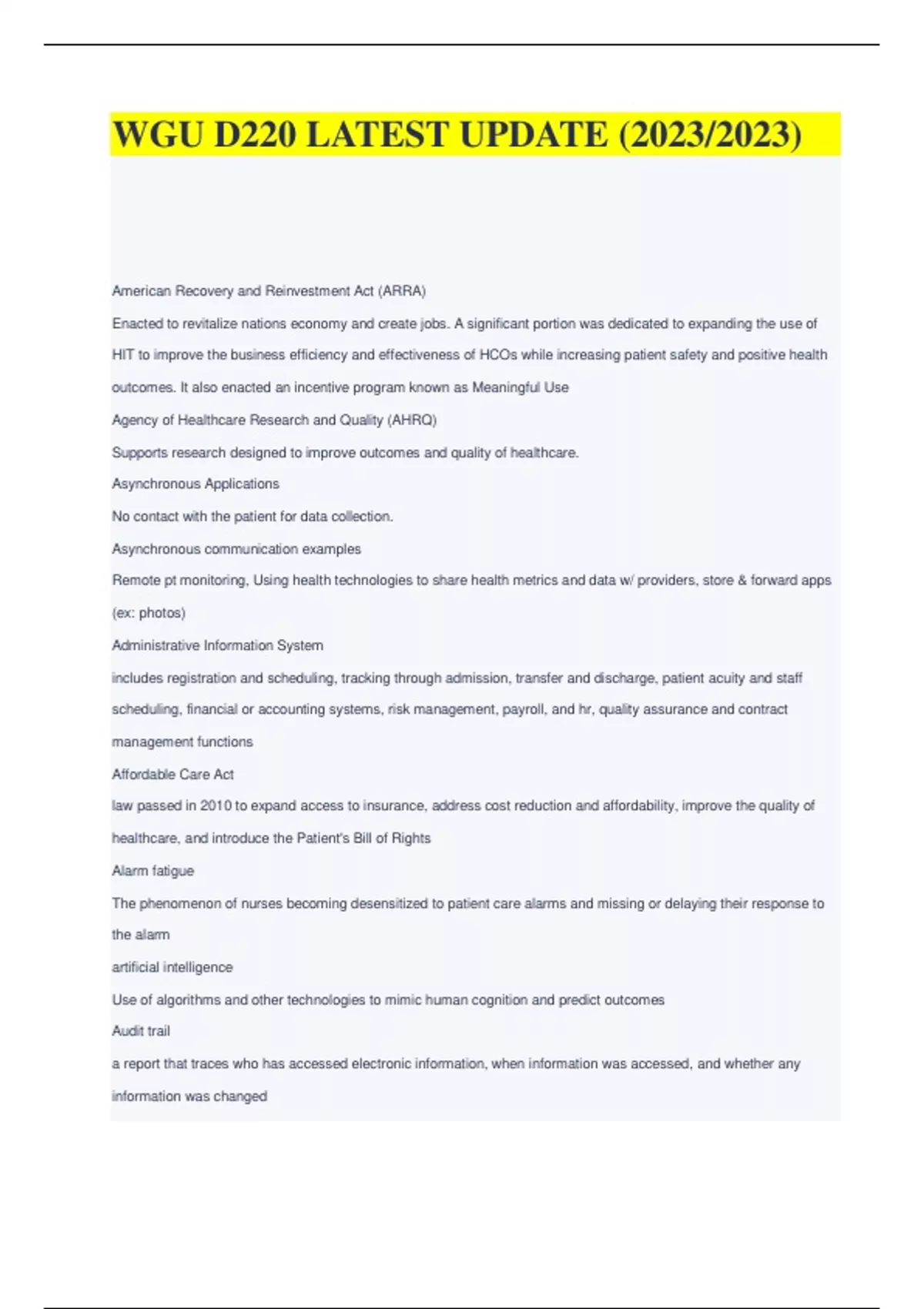 WGU D220 LATEST UPDATE (2023/2023)

American Recovery and Reinvestment Act (ARRA)

Enacted to revitalize nations economy and create jobs. A significant portion was dedicated to expanding the use of HIT to improve the business efficiency and effectiveness of HCOs while increasing patient safety and positive health outcomes. It also enacted an incentive program known as Meaningful Use

Agency of Healthcare Research and Quality (AHRQ)

Supports research designed to improve outcomes and quality of healthcare.

Asynchronous Applications

No contact with the patient for data collection.

Asynchronous communication examples

Remote pt monitoring, Using health technologies to share health metrics and data w/ providers, store & forward apps (ex: photos)

Administrative Information System

includes registration and scheduling, tracking through admission, transfer and discharge, patient acuity and staff scheduling, financial or accounting systems, risk management, payroll, and hr, quality assurance and contract management functions

Affordable Care Act

law passed in 2010 to expand access to insurance, address cost reduction and affordability, improve the quality of healthcare, and introduce the Patient's Bill of Rights

Alarm fatigue

The phenomenon of nurses becoming desensitized to patient care alarms and missing or delaying their response to the alarm

artificial intelligence

Use of algorithms and other technologies to mimic human cognition and predict outcomes

Audit trail

a report that traces who has accessed electronic information, when information was accessed, and whether any information was changed